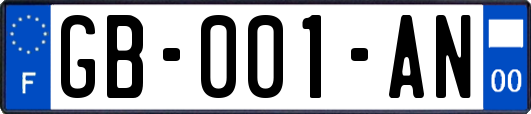 F
GB-001-AN
00